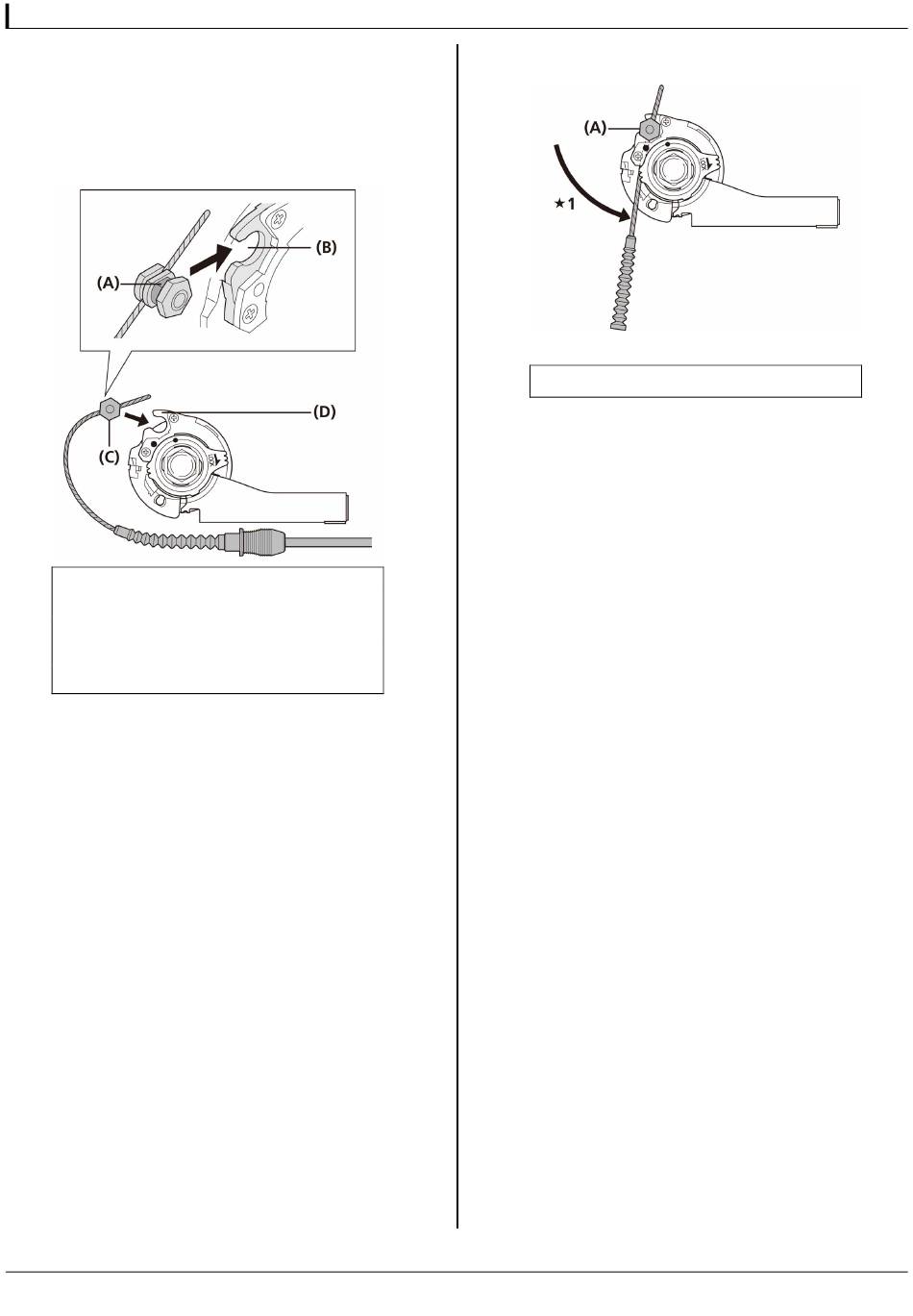 (A)

(B)

(C)

(D)

(A)

★1